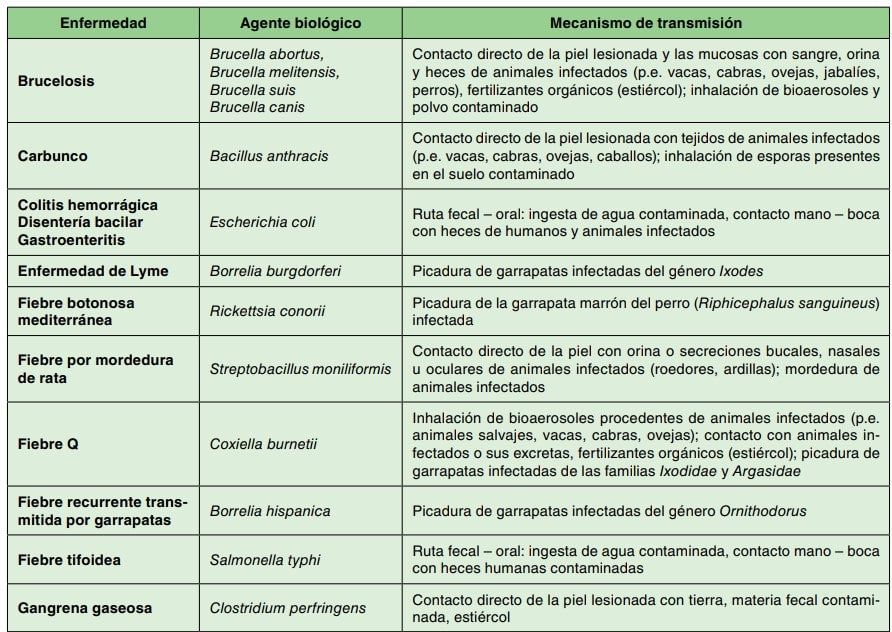 | Enfermedad | Agente biológico | Mecanismo de transmisión |
|---|---|---|
| Brucelosis | Brucella abortus, Brucella melitensis, Brucella suis Brucella canis | Contacto directo de la piel lesionada y las mucosas con sangre, orina y heces de animales infectados (p.e. vacas, cabras, ovejas, jabalíes, perros), fertilizantes orgánicos (estiércol); inhalación de bioaerosoles y polvo contaminado |
| Carbunco | Bacillus anthracis | Contacto directo de la piel lesionada con tejidos de animales infectados (p.e. vacas, cabras, ovejas, caballos); inhalación de esporas presentes en el suelo contaminado |
| Colitis hemorrágica Disentería bacilar Gastroenteritis | Escherichia coli | Ruta fecal – oral: ingesta de agua contaminada, contacto mano – boca con heces de humanos y animales infectados |
| Enfermedad de Lyme | Borrelia burgdorferi | Picadura de garrapatas infectadas del género Ixodes |
| Fiebre botonosa mediterránea | Rickettsia conorii | Picadura de la garrapata marrón del perro (Riphicephalus sanguineus) infectada |
| Fiebre por mordedura de rata | Streptobacillus moniliformis | Contacto directo de la piel con orina o secreciones bucales, nasales u oculares de animales infectados (roedores, ardillas); mordedura de animales infectados |
| Fiebre Q | Coxiella burnetii | Inhalación de bioaerosoles procedentes de animales infectados (p.e. animales salvajes, vacas, cabras, ovejas); contacto con animales infectados o sus excretas, fertilizantes orgánicos (estiércol); picadura de garrapatas infectadas de las familias Ixodidae y Argasidae |
| Fiebre recurrente transmitida por garrapatas | Borrelia hispanica | Picadura de garrapatas infectadas del género Ornithodorus |
| Fiebre tifoidea | Salmonella typhi | Ruta fecal – oral: ingesta de agua contaminada, contacto mano – boca con heces humanas contaminadas |
| Gangrena gaseosa | Clostridium perfringens | Contacto directo de la piel lesionada con tierra, materia fecal contaminada, estiércol |